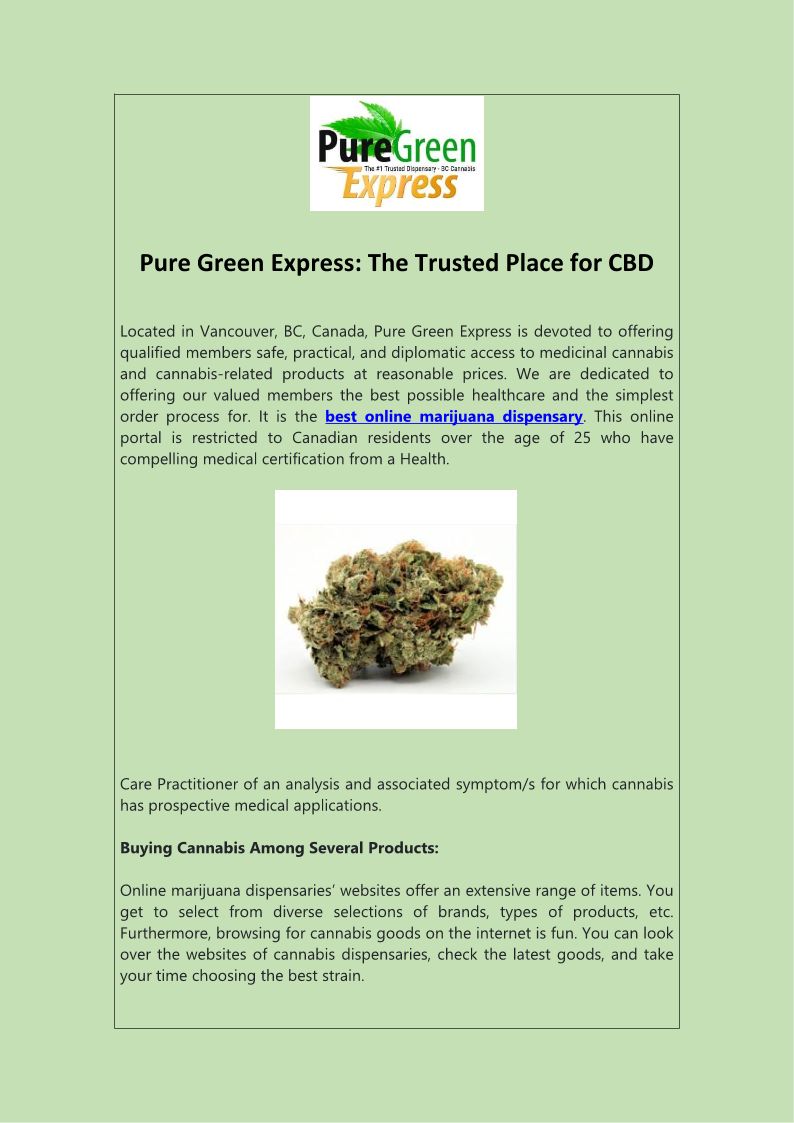 PureGreen
The #1 Trusted Dispensary - BC Cannabis
Express

Pure Green Express: The Trusted Place for CBD

Located in Vancouver, BC, Canada, Pure Green Express is devoted to offering qualified members safe, practical, and diplomatic access to medicinal cannabis and cannabis-related products at reasonable prices. We are dedicated to offering our valued members the best possible healthcare and the simplest order process for. It is the best online marijuana dispensary. This online portal is restricted to Canadian residents over the age of 25 who have compelling medical certification from a Health.

Care Practitioner of an analysis and associated symptom/s for which cannabis has prospective medical applications.

Buying Cannabis Among Several Products:

Online marijuana dispensaries' websites offer an extensive range of items. You get to select from diverse selections of brands, types of products, etc. Furthermore, browsing for cannabis goods on the internet is fun. You can look over the websites of cannabis dispensaries, check the latest goods, and take your time choosing the best strain.